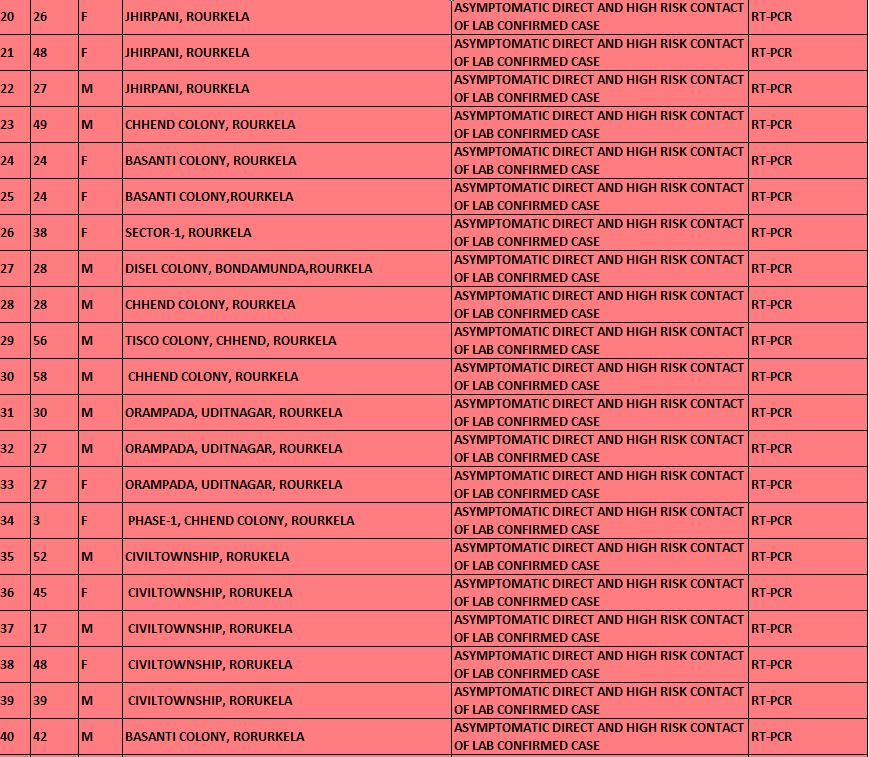 | 20 | 26 | F | JHIRPANI, ROURKELA | ASYMPTOMATIC DIRECT AND HIGH RISK CONTACT OF LAB CONFIRMED CASE | RT-PCR |
|---|---|---|---|---|---|
| 21 | 48 | F | JHIRPANI, ROURKELA | ASYMPTOMATIC DIRECT AND HIGH RISK CONTACT OF LAB CONFIRMED CASE | RT-PCR |
| 22 | 27 | M | JHIRPANI, ROURKELA | ASYMPTOMATIC DIRECT AND HIGH RISK CONTACT OF LAB CONFIRMED CASE | RT-PCR |
| 23 | 49 | M | CHHEND COLONY, ROURKELA | ASYMPTOMATIC DIRECT AND HIGH RISK CONTACT OF LAB CONFIRMED CASE | RT-PCR |
| 24 | 24 | F | BASANTI COLONY, ROURKELA | ASYMPTOMATIC DIRECT AND HIGH RISK CONTACT OF LAB CONFIRMED CASE | RT-PCR |
| 25 | 24 | F | BASANTI COLONY,ROURKELA | ASYMPTOMATIC DIRECT AND HIGH RISK CONTACT OF LAB CONFIRMED CASE | RT-PCR |
| 26 | 38 | F | SECTOR-1, ROURKELA | ASYMPTOMATIC DIRECT AND HIGH RISK CONTACT OF LAB CONFIRMED CASE | RT-PCR |
| 27 | 28 | M | DISEL COLONY, BONDAMUNDA,ROURKELA | ASYMPTOMATIC DIRECT AND HIGH RISK CONTACT OF LAB CONFIRMED CASE | RT-PCR |
| 28 | 28 | M | CHHEND COLONY, ROURKELA | ASYMPTOMATIC DIRECT AND HIGH RISK CONTACT OF LAB CONFIRMED CASE | RT-PCR |
| 29 | 56 | M | TISCO COLONY, CHHEND, ROURKELA | ASYMPTOMATIC DIRECT AND HIGH RISK CONTACT OF LAB CONFIRMED CASE | RT-PCR |
| 30 | 58 | M | CHHEND COLONY, ROURKELA | ASYMPTOMATIC DIRECT AND HIGH RISK CONTACT OF LAB CONFIRMED CASE | RT-PCR |
| 31 | 30 | M | ORAMPADA, UDITNAGAR, ROURKELA | ASYMPTOMATIC DIRECT AND HIGH RISK CONTACT OF LAB CONFIRMED CASE | RT-PCR |
| 32 | 27 | M | ORAMPADA, UDITNAGAR, ROURKELA | ASYMPTOMATIC DIRECT AND HIGH RISK CONTACT OF LAB CONFIRMED CASE | RT-PCR |
| 33 | 27 | F | ORAMPADA, UDITNAGAR, ROURKELA | ASYMPTOMATIC DIRECT AND HIGH RISK CONTACT OF LAB CONFIRMED CASE | RT-PCR |
| 34 | 3 | F | PHASE-1, CHHEND COLONY, ROURKELA | ASYMPTOMATIC DIRECT AND HIGH RISK CONTACT OF LAB CONFIRMED CASE | RT-PCR |
| 35 | 52 | M | CIVILTOWNSHIP, RORUKELA | ASYMPTOMATIC DIRECT AND HIGH RISK CONTACT OF LAB CONFIRMED CASE | RT-PCR |
| 36 | 45 | F | CIVILTOWNSHIP, RORUKELA | ASYMPTOMATIC DIRECT AND HIGH RISK CONTACT OF LAB CONFIRMED CASE | RT-PCR |
| 37 | 17 | M | CIVILTOWNSHIP, RORUKELA | ASYMPTOMATIC DIRECT AND HIGH RISK CONTACT OF LAB CONFIRMED CASE | RT-PCR |
| 38 | 48 | F | CIVILTOWNSHIP, RORUKELA | ASYMPTOMATIC DIRECT AND HIGH RISK CONTACT OF LAB CONFIRMED CASE | RT-PCR |
| 39 | 39 | M | CIVILTOWNSHIP, RORUKELA | ASYMPTOMATIC DIRECT AND HIGH RISK CONTACT OF LAB CONFIRMED CASE | RT-PCR |
| 40 | 42 | M | BASANTI COLONY, RORURKELA | ASYMPTOMATIC DIRECT AND HIGH RISK CONTACT OF LAB CONFIRMED CASE | RT-PCR |